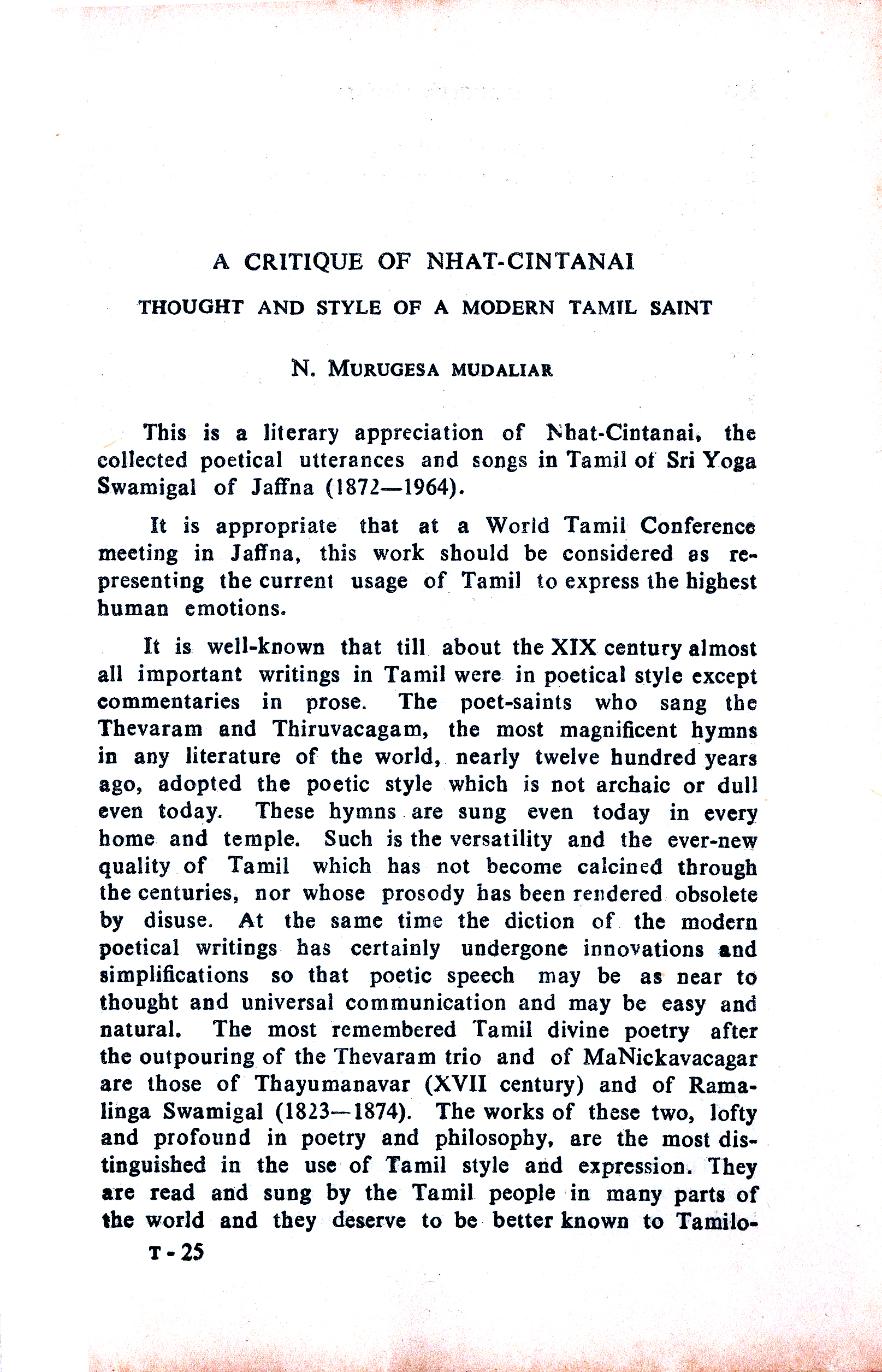 A CRITIQUE OF NHAT-CINTANAI

THOUGHT AND STYLE OF A MODERN TAMIL SAINT

N. MURUGESA MUDALIAR

This is a literary appreciation of Nhat-Cintanai, the collected poetical utterances and songs in Tamil of Sri Yoga Swamigal of Jaffna (1872—1964).

It is appropriate that at a World Tamil Conference meeting in Jaffna, this work should be considered as representing the current usage of Tamil to express the highest human emotions.

It is well-known that till about the XIX century almost all important writings in Tamil were in poetical style except commentaries in prose. The poet-saints who sang the Thevaram and Thiruvacagam, the most magnificent hymns in any literature of the world, nearly twelve hundred years ago, adopted the poetic style which is not archaic or dull even today. These hymns are sung even today in every home and temple. Such is the versatility and the ever-new quality of Tamil which has not become calcined through the centuries, nor whose prosody has been rendered obsolete by disuse. At the same time the diction of the modern poetical writings has certainly undergone innovations and simplifications so that poetic speech may be as near to thought and universal communication and may be easy and natural. The most remembered Tamil divine poetry after the outpouring of the Thevaram trio and of MaNickavacagar are those of Thayumanavar (XVII century) and of Ramalinga Swamigal (1823—1874). The works of these two, lofty and profound in poetry and philosophy, are the most distinguished in the use of Tamil style and expression. They are read and sung by the Tamil people in many parts of the world and they deserve to be better known to Tamilo-

T - 25